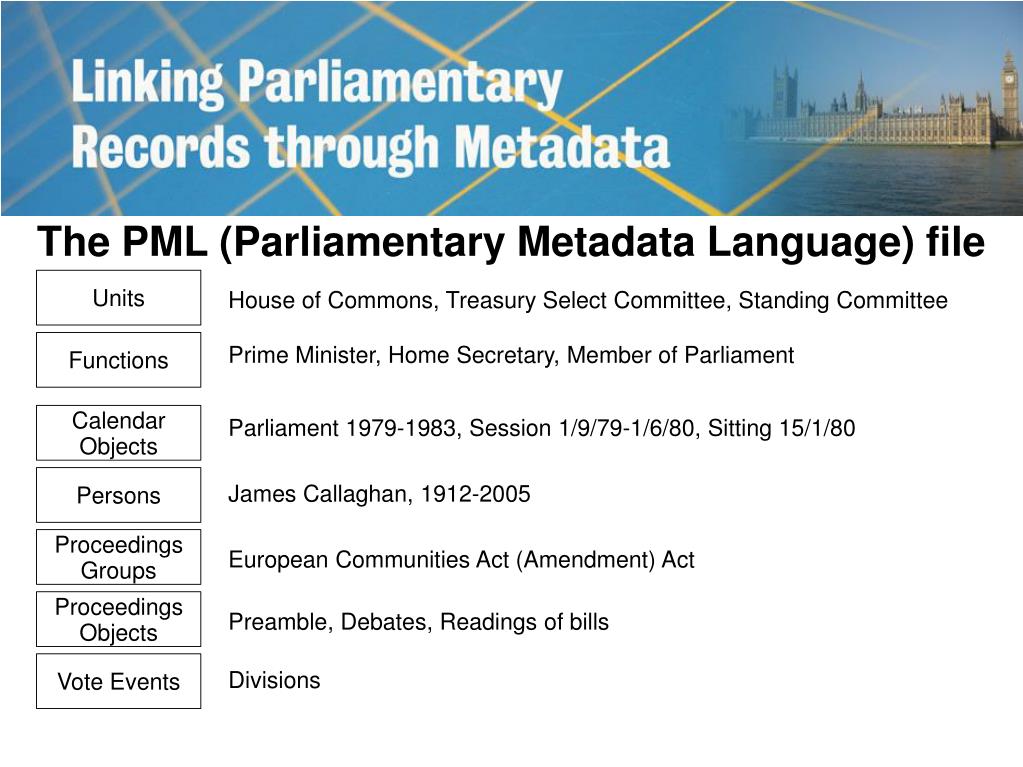 Linking Parliamentary Records through Metadata

The PML (Parliamentary Metadata Language) file

Units
House of Commons, Treasury Select Committee, Standing Committee

Functions
Prime Minister, Home Secretary, Member of Parliament

Calendar Objects
Parliament 1979-1983, Session 1/9/79-1/6/80, Sitting 15/1/80

Persons
James Callaghan, 1912-2005

Proceedings Groups
European Communities Act (Amendment) Act

Proceedings Objects
Preamble, Debates, Readings of bills

Vote Events
Divisions